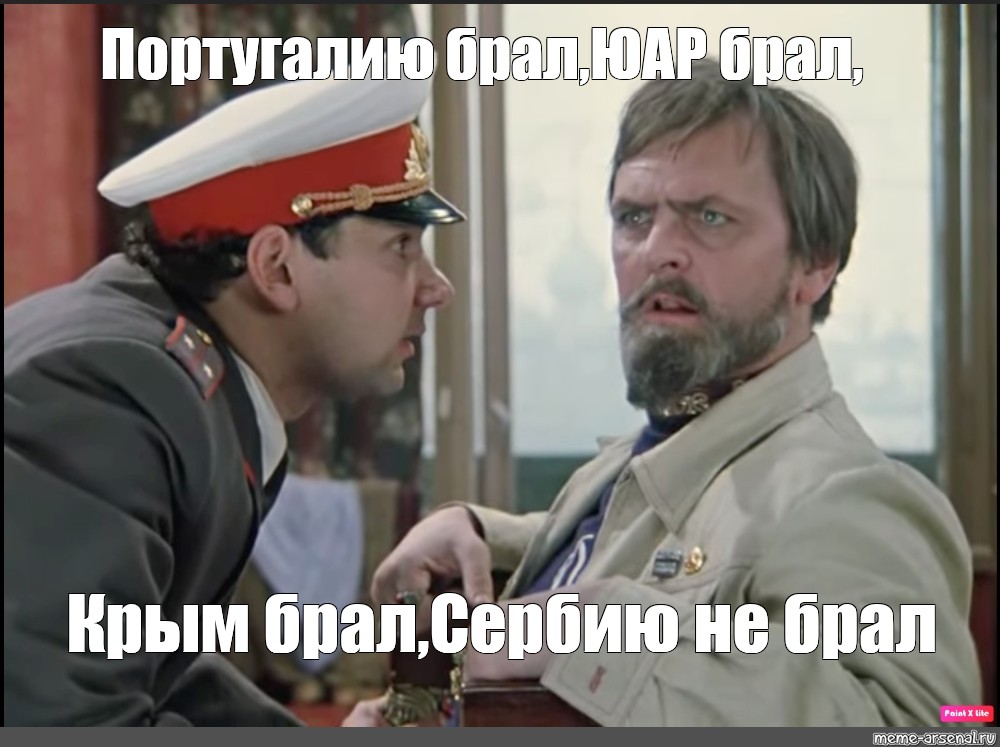 Португалию брал,ЮАР брал,

Крым брал,Сербию не брал

Paint X lite

meme-arsenal.ru